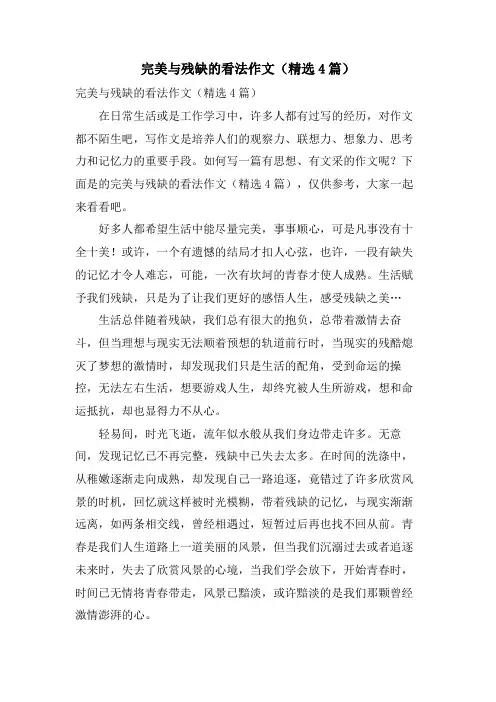 完美与残缺的看法作文（精选4篇）

完美与残缺的看法作文（精选4篇）

在日常生活或是工作学习中，许多人都有过写的经历，对作文都不陌生吧，写作文是培养人们的观察力、联想力、想象力、思考力和记忆力的重要手段。如何写一篇有思想、有文采的作文呢？下面是的完美与残缺的看法作文（精选4篇），仅供参考，大家一起来看看吧。

好多人都希望生活中能尽量完美，事事顺心，可是凡事没有十全十美！或许，一个有遗憾的结局才扣人心弦，也许，一段有缺失的记忆才令人难忘，可能，一次有坎坷的青春才使人成熟。生活赋予我们残缺，只是为了让我们更好的感悟人生，感受残缺之美…

生活总伴随着残缺，我们总有很大的抱负，总带着激情去奋斗，但当理想与现实无法顺着预想的轨道前行时，当现实的残酷熄灭了梦想的激情时，却发现我们只是生活的配角，受到命运的操控，无法左右生活，想要游戏人生，却终究被人生所游戏，想和命运抵抗，却也显得力不从心。

轻易间，时光飞逝，流年似水般从我们身边带走许多。无意间，发现记忆已不再完整，残缺中已失去太多。在时间的洗涤中，从稚嫩逐渐走向成熟，却发现自己一路追逐，竟错过了许多欣赏风景的时机，回忆就这样被时光模糊，带着残缺的记忆，与现实渐渐远离，如两条相交线，曾经相遇过，短暂过后再也找不回从前。青春是我们人生道路上一道美丽的风景，但当我们沉溺过去或者追逐未来时，失去了欣赏风景的心境，当我们学会放下，开始青春时，时间已无情将青春带走，风景已黯淡，或许黯淡的是我们那颗曾经激情澎湃的心。